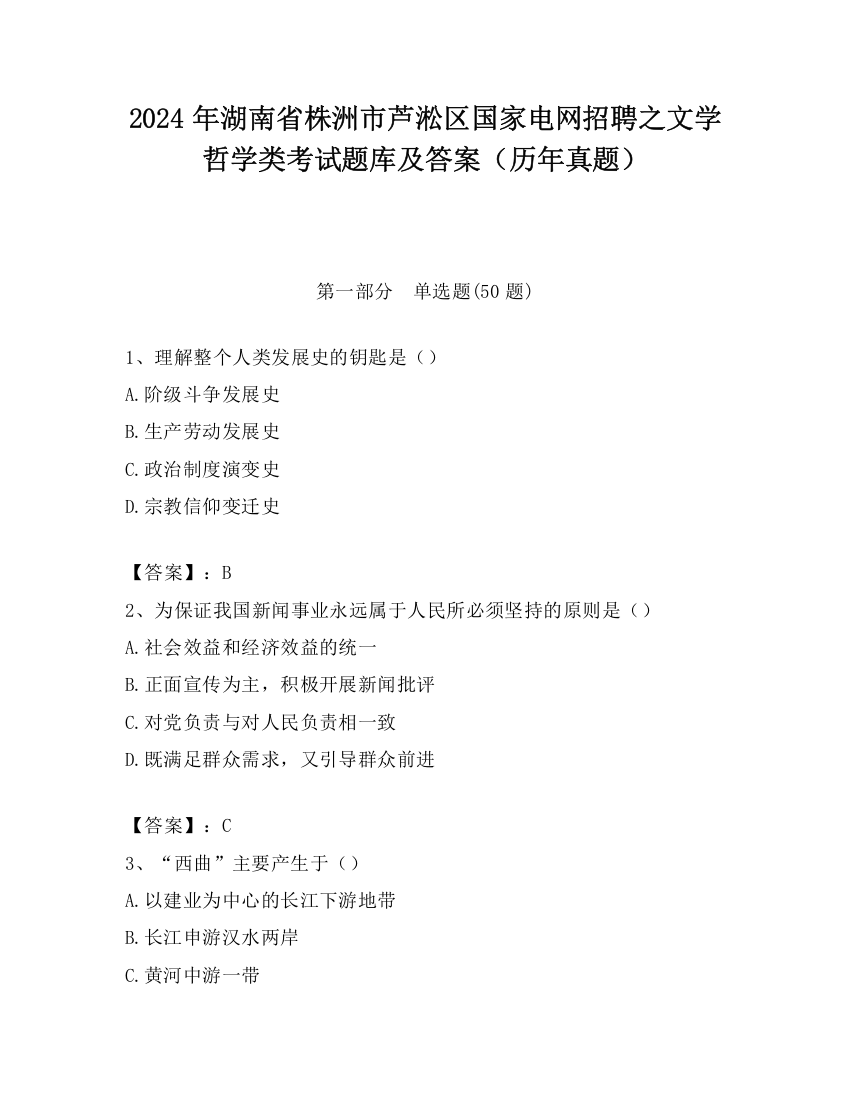 2024 年湖南省株洲市芦淞区国家电网招聘之文学哲学类考试题库及答案（历年真题）

第一部分　单选题(50 题)

1、理解整个人类发展史的钥匙是（）
A.阶级斗争发展史
B.生产劳动发展史
C.政治制度演变史
D.宗教信仰变迁史

【答案】：B
2、为保证我国新闻事业永远属于人民所必须坚持的原则是（）
A.社会效益和经济效益的统一
B.正面宣传为主，积极开展新闻批评
C.对党负责与对人民负责相一致
D.既满足群众需求，又引导群众前进

【答案】：C
3、“西曲”主要产生于（）
A.以建业为中心的长江下游地带
B.长江申游汉水两岸
C.黄河中游一带